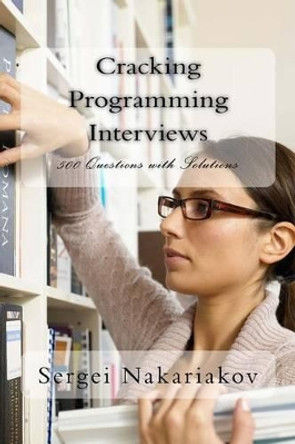 Cracking Programming Interviews

500 Questions with Solutions

Sergei Nakariakov